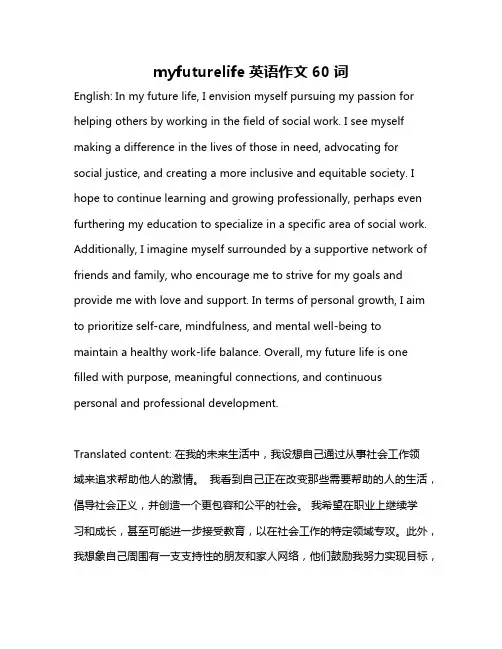 myfuturelife 英语作文 60 词

English: In my future life, I envision myself pursuing my passion for helping others by working in the field of social work. I see myself making a difference in the lives of those in need, advocating for social justice, and creating a more inclusive and equitable society. I hope to continue learning and growing professionally, perhaps even furthering my education to specialize in a specific area of social work. Additionally, I imagine myself surrounded by a supportive network of friends and family, who encourage me to strive for my goals and provide me with love and support. In terms of personal growth, I aim to prioritize self-care, mindfulness, and mental well-being to maintain a healthy work-life balance. Overall, my future life is one filled with purpose, meaningful connections, and continuous personal and professional development.

Translated content: 在我的未来生活中，我设想自己通过从事社会工作领域来追求帮助他人的激情。 我看到自己正在改变那些需要帮助的人的生活，倡导社会正义，并创造一个更包容和公平的社会。 我希望在职业上继续学习和成长，甚至可能进一步接受教育，以在社会工作的特定领域专攻。此外，我想象自己周围有一支支持性的朋友和家人网络，他们鼓励我努力实现目标，